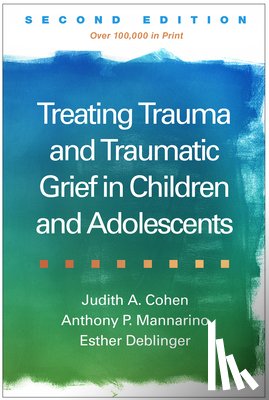 SECOND EDITION
Over 100,000 in Print

Treating Trauma and Traumatic Grief in Children and Adolescents

Judith A. Cohen
Anthony P. Mannarino
Esther Deblinger